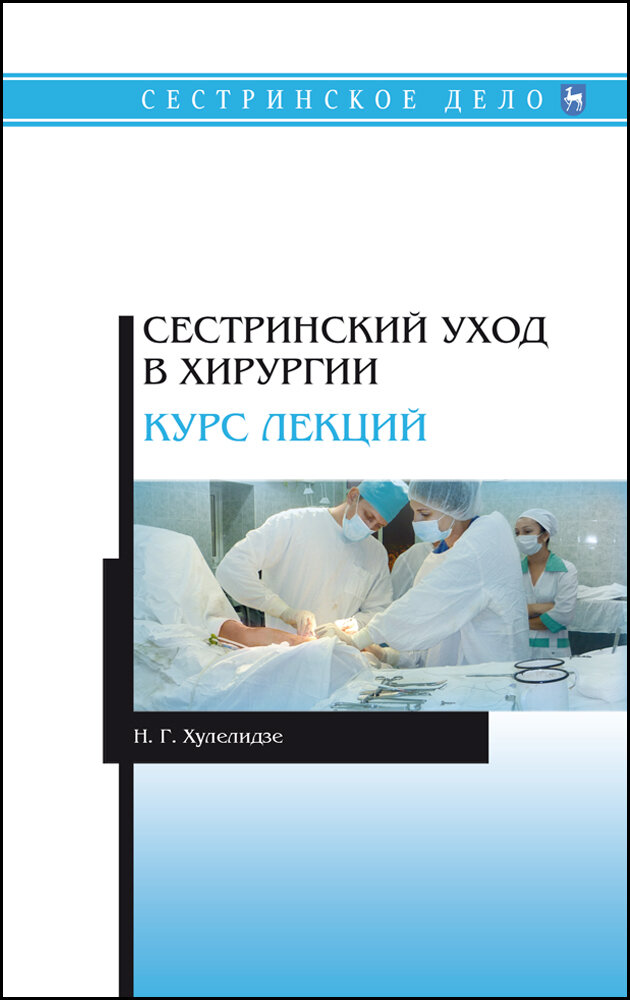 СЕСТРИНСКОЕ ДЕЛО

СЕСТРИНСКИЙ УХОД В ХИРУРГИИ

КУРС ЛЕКЦИЙ

Н. Г. Хулелидзе